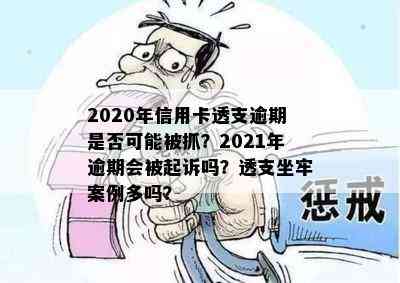 2020年信用卡透支逾期是否可能被抓？2021年逾期会被起诉吗？透支坐牢案例多吗?

惩戒